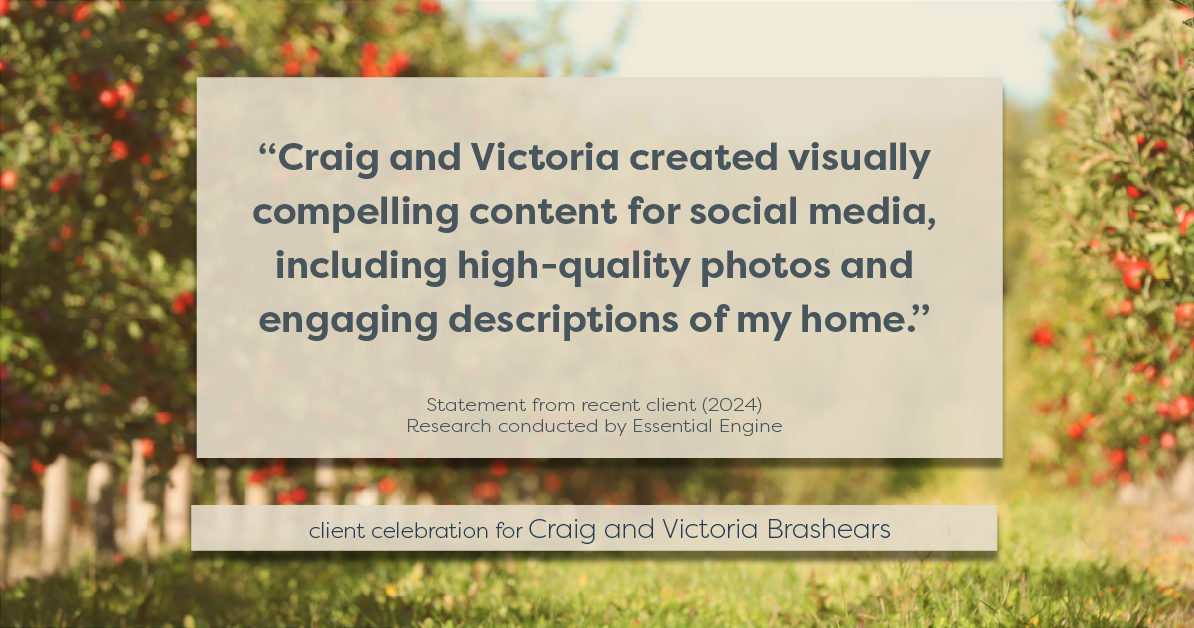 “Craig and Victoria created visually compelling content for social media, including high-quality photos and engaging descriptions of my home.”

Statement from recent client (2024)
Research conducted by Essential Engine

client celebration for Craig and Victoria Brashears